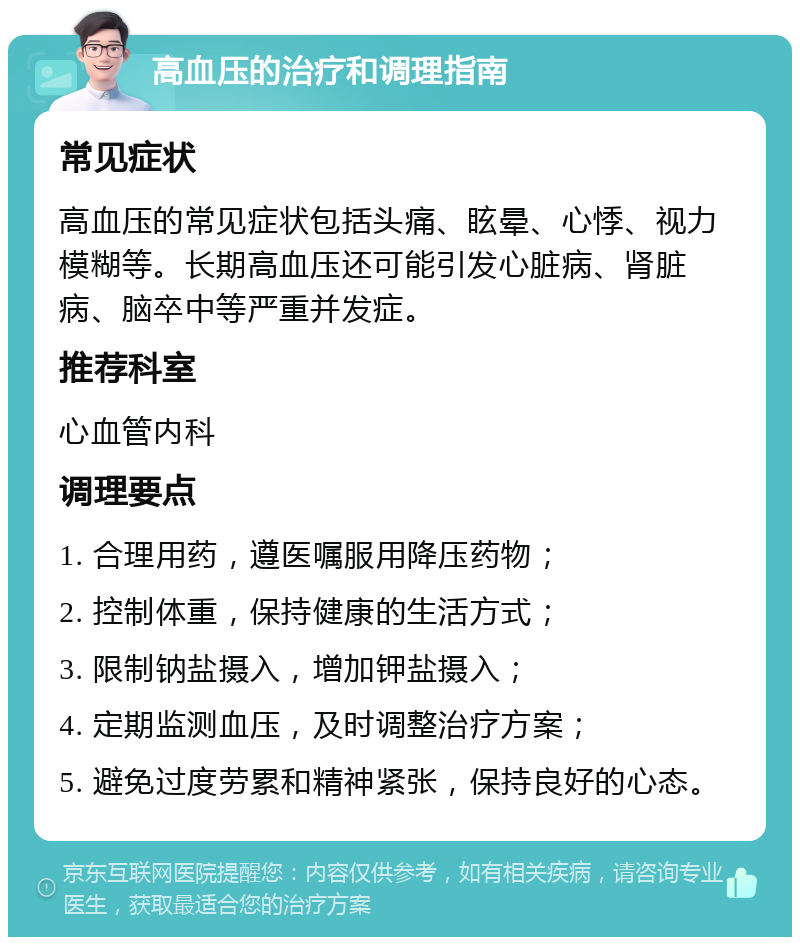 高血压的治疗和调理指南

常见症状

高血压的常见症状包括头痛、眩晕、心悸、视力模糊等。长期高血压还可能引发心脏病、肾脏病、脑卒中等严重并发症。

推荐科室

心血管内科

调理要点

1. 合理用药，遵医嘱服用降压药物；

2. 控制体重，保持健康的生活方式；

3. 限制钠盐摄入，增加钾盐摄入；

4. 定期监测血压，及时调整治疗方案；

5. 避免过度劳累和精神紧张，保持良好的心态。

京东互联网医院提醒您：内容仅供参考，如有相关疾病，请咨询专业医生，获取最适合您的治疗方案